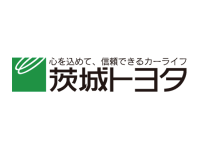 心を込めて、信頼できるカーライフ
茨城トヨタ